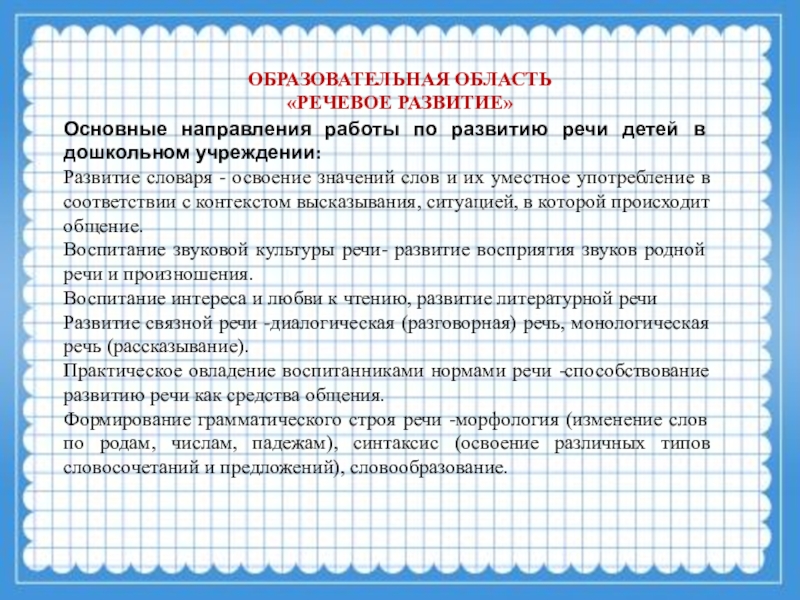 ОБРАЗОВАТЕЛЬНАЯ ОБЛАСТЬ
«РЕЧЕВОЕ РАЗВИТИЕ»

Основные направления работы по развитию речи детей в дошкольном учреждении:

Развитие словаря - освоение значений слов и их уместное употребление в соответствии с контекстом высказывания, ситуацией, в которой происходит общение.

Воспитание звуковой культуры речи- развитие восприятия звуков родной речи и произношения.

Воспитание интереса и любви к чтению, развитие литературной речи

Развитие связной речи -диалогическая (разговорная) речь, монологическая речь (рассказывание).

Практическое овладение воспитанниками нормами речи -способствование развитию речи как средства общения.

Формирование грамматического строя речи -морфология (изменение слов по родам, числам, падежам), синтаксис (освоение различных типов словосочетаний и предложений), словообразование.